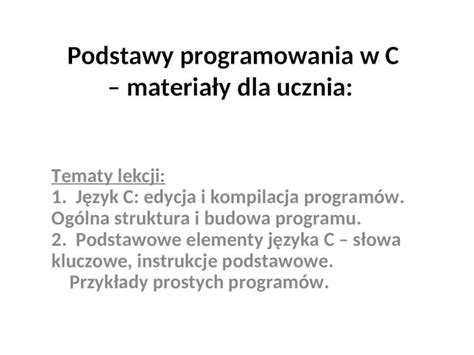 Podstawy programowania w C – materiały dla ucznia:

Tematy lekcji:
1. Język C: edycja i kompilacja programów. Ogólna struktura i budowa programu.
2. Podstawowe elementy języka C – słowa kluczowe, instrukcje podstawowe. Przykłady prostych programów.